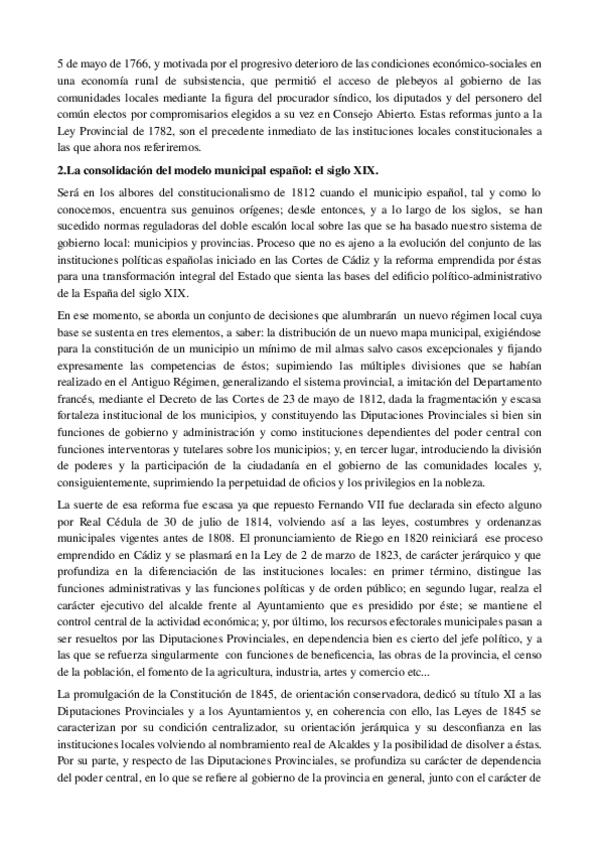 5 de mayo de 1766, y motivada por el progresivo deterioro de las condiciones económico-sociales en una economía rural de subsistencia, que permitió el acceso de plebeyos al gobierno de las comunidades locales mediante la figura del procurador síndico, los diputados y del personero del común electos por compromisarios elegidos a su vez en Consejo Abierto. Estas reformas junto a la Ley Provincial de 1782, son el precedente inmediato de las instituciones locales constitucionales a las que ahora nos referiremos.

2.La consolidación del modelo municipal español: el siglo XIX.

Será en los albores del constitucionalismo de 1812 cuando el municipio español, tal y como lo conocemos, encuentra sus genuinos orígenes; desde entonces, y a lo largo de los siglos, se han sucedido normas reguladoras del doble escalón local sobre las que se ha basado nuestro sistema de gobierno local: municipios y provincias. Proceso que no es ajeno a la evolución del conjunto de las instituciones políticas españolas iniciado en las Cortes de Cádiz y la reforma emprendida por éstas para una transformación integral del Estado que sienta las bases del edificio político-administrativo de la España del siglo XIX.

En ese momento, se aborda un conjunto de decisiones que alumbrarán un nuevo régimen local cuya base se sustenta en tres elementos, a saber: la distribución de un nuevo mapa municipal, exigiéndose para la constitución de un municipio un mínimo de mil almas salvo casos excepcionales y fijando expresamente las competencias de éstos; supimiendo las múltiples divisiones que se habían realizado en el Antiguo Régimen, generalizando el sistema provincial, a imitación del Departamento francés, mediante el Decreto de las Cortes de 23 de mayo de 1812, dada la fragmentación y escasa fortaleza institucional de los municipios, y constituyendo las Diputaciones Provinciales si bien sin funciones de gobierno y administración y como instituciones dependientes del poder central con funciones interventoras y tutelares sobre los municipios; y, en tercer lugar, introduciendo la división de poderes y la participación de la ciudadanía en el gobierno de las comunidades locales y, consiguientemente, suprimiendo la perpetuidad de oficios y los privilegios en la nobleza.

La suerte de esa reforma fue escasa ya que repuesto Fernando VII fue declarada sin efecto alguno por Real Cédula de 30 de julio de 1814, volviendo así a las leyes, costumbres y ordenanzas municipales vigentes antes de 1808. El pronunciamiento de Riego en 1820 reiniciará ese proceso emprendido en Cádiz y se plasmará en la Ley de 2 de marzo de 1823, de carácter jerárquico y que profundiza en la diferenciación de las instituciones locales: en primer término, distingue las funciones administrativas y las funciones políticas y de orden público; en segundo lugar, realza el carácter ejecutivo del alcalde frente al Ayuntamiento que es presidido por éste; se mantiene el control central de la actividad económica; y, por último, los recursos efectorales municipales pasan a ser resueltos por las Diputaciones Provinciales, en dependencia bien es cierto del jefe político, y a las que se refuerza singularmente con funciones de beneficencia, las obras de la provincia, el censo de la población, el fomento de la agricultura, industria, artes y comercio etc...

La promulgación de la Constitución de 1845, de orientación conservadora, dedicó su título XI a las Diputaciones Provinciales y a los Ayuntamientos y, en coherencia con ello, las Leyes de 1845 se caracterizan por su condición centralizador, su orientación jerárquica y su desconfianza en las instituciones locales volviendo al nombramiento real de Alcaldes y la posibilidad de disolver a éstas. Por su parte, y respecto de las Diputaciones Provinciales, se profundiza su carácter de dependencia del poder central, en lo que se refiere al gobierno de la provincia en general, junto con el carácter de